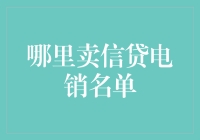 哪里卖信贷电销名单